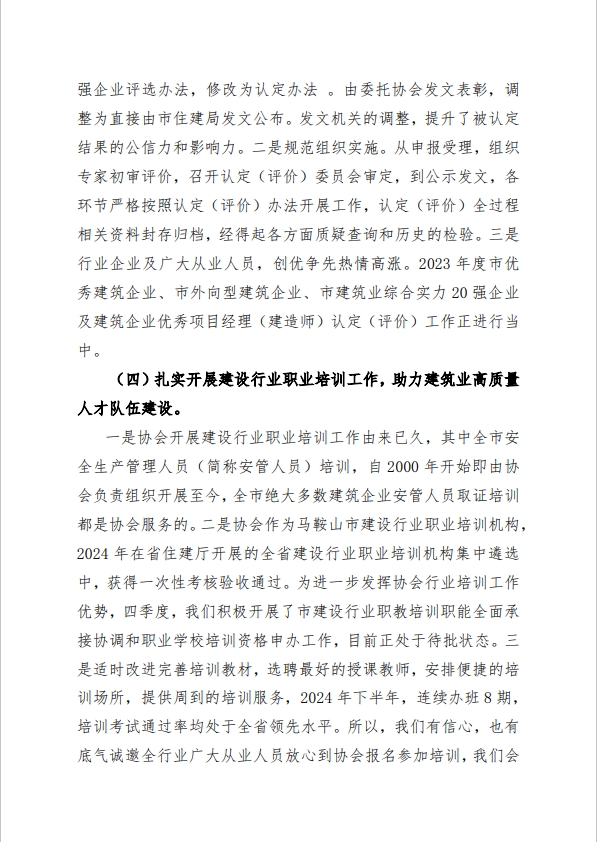 强企业评选办法，修改为认定办法 。由委托协会发文表彰，调整为直接由市住建局发文公布。发文机关的调整，提升了被认定结果的公信力和影响力。二是规范组织实施。从申报受理，组织专家初审评价，召开认定（评价）委员会审定，到公示发文，各环节严格按照认定（评价）办法开展工作，认定（评价）全过程相关资料封存归档，经得起各方面质疑查询和历史的检验。三是行业企业及广大从业人员，创优争先热情高涨。2023 年度市优秀建筑企业、市外向型建筑企业、市建筑业综合实力 20 强企业及建筑企业优秀项目经理（建造师）认定（评价）工作正进行当中。

（四）扎实开展建设行业职业培训工作，助力建筑业高质量人才队伍建设。

一是协会开展建设行业职业培训工作由来已久，其中全市安全生产管理人员（简称安管人员）培训，自 2000 年开始即由协会负责组织开展至今，全市绝大多数建筑企业安管人员取证培训都是协会服务的。二是协会作为马鞍山市建设行业职业培训机构，2024 年在省住建厅开展的全省建设行业职业培训机构集中遴选中，获得一次性考核验收通过。为进一步发挥协会行业培训工作优势，四季度，我们积极开展了市建设行业职教培训职能全面承接协调和职业学校培训资格申办工作，目前正处于待批状态。三是适时改进完善培训教材，选聘最好的授课教师，安排便捷的培训场所，提供周到的培训服务，2024 年下半年，连续办班 8 期，培训考试通过率均处于全省领先水平。所以，我们有信心，也有底气诚邀全行业广大从业人员放心到协会报名参加培训，我们会